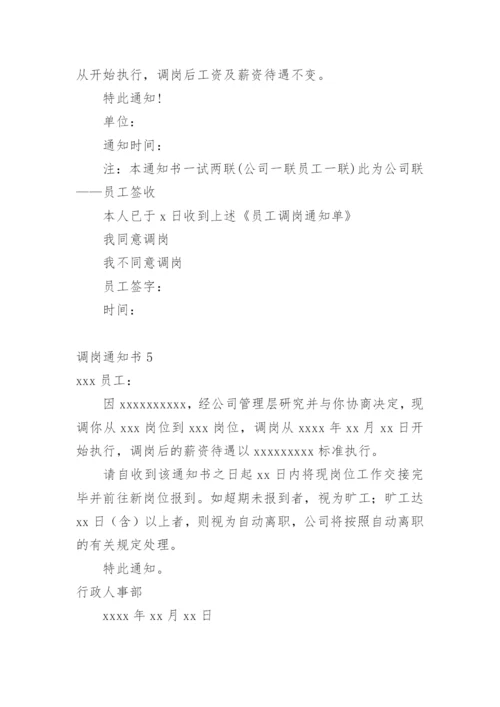 从开始执行，调岗后工资及薪资待遇不变。

特此通知！

单位：

通知时间：

注：本通知书一试两联(公司一联员工一联)此为公司联——员工签收

本人已于 x 日收到上述《员工调岗通知单》

我同意调岗

我不同意调岗

员工签字：

时间：

调岗通知书 5

xxx 员工：

因 xxxxxxxxxx，经公司管理层研究并与你协商决定，现调你从 xxx 岗位到 xxx 岗位，调岗从 xxxx 年 xx 月 xx 日开始执行，调岗后的薪资待遇以 xxxxxxxxx 标准执行。

请自收到该通知书之日起 xx 日内将现岗位工作交接完毕并前往新岗位报到。如超期未报到者，视为旷工；旷工达 xx 日（含）以上者，则视为自动离职，公司将按照自动离职的有关规定处理。

特此通知。

行政人事部

xxxx 年 xx 月 xx 日